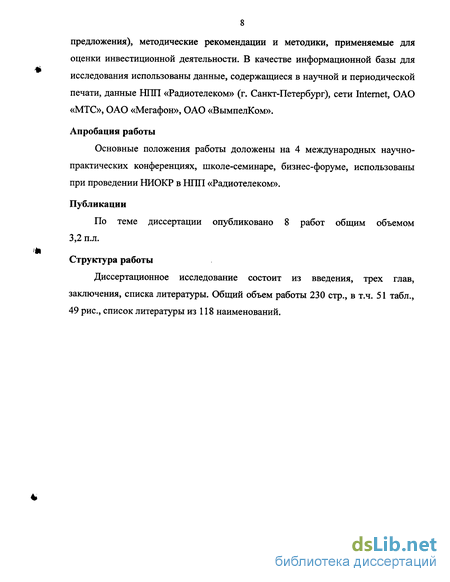 8

предложения), методические рекомендации и методики, применяемые для оценки инвестиционной деятельности. В качестве информационной базы для исследования использованы данные, содержащиеся в научной и периодической печати, данные НПП «Радиотелеком» (г. Санкт-Петербург), сети Internet, ОАО «МТС», ОАО «Мегафон», ОАО «ВымпелКом».

Апробация работы

Основные положения работы доложены на 4 международных научно-практических конференциях, школе-семинаре, бизнес-форуме, использованы при проведении НИОКР в НПП «Радиотелеком».

Публикации

По теме диссертации опубликовано 8 работ общим объемом 3,2 п.л.

Структура работы

Диссертационное исследование состоит из введения, трех глав, заключения, списка литературы. Общий объем работы 230 стр., в т.ч. 51 табл., 49 рис., список литературы из 118 наименований.

dsLib.net
библиотека диссертаций